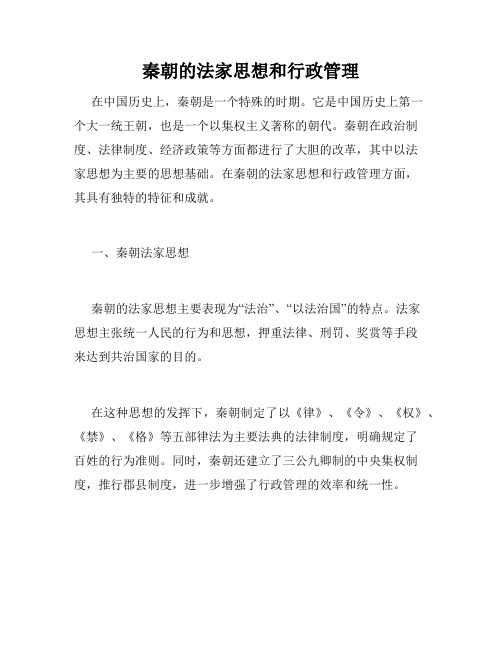 秦朝的法家思想和行政管理

在中国历史上，秦朝是一个特殊的时期。它是中国历史上第一个大一统王朝，也是一个以集权主义著称的朝代。秦朝在政治制度、法律制度、经济政策等方面都进行了大胆的改革，其中以法家思想为主要的思想基础。在秦朝的法家思想和行政管理方面，其具有独特的特征和成就。

一、秦朝法家思想

秦朝的法家思想主要表现为“法治”、“以法治国”的特点。法家思想主张统一人民的行为和思想，押重法律、刑罚、奖赏等手段来达到共治国家的目的。

在这种思想的发挥下，秦朝制定了以《律》、《令》、《权》、《禁》、《格》等五部律法为主要法典的法律制度，明确规定了百姓的行为准则。同时，秦朝还建立了三公九卿制的中央集权制度，推行郡县制度，进一步增强了行政管理的效率和统一性。